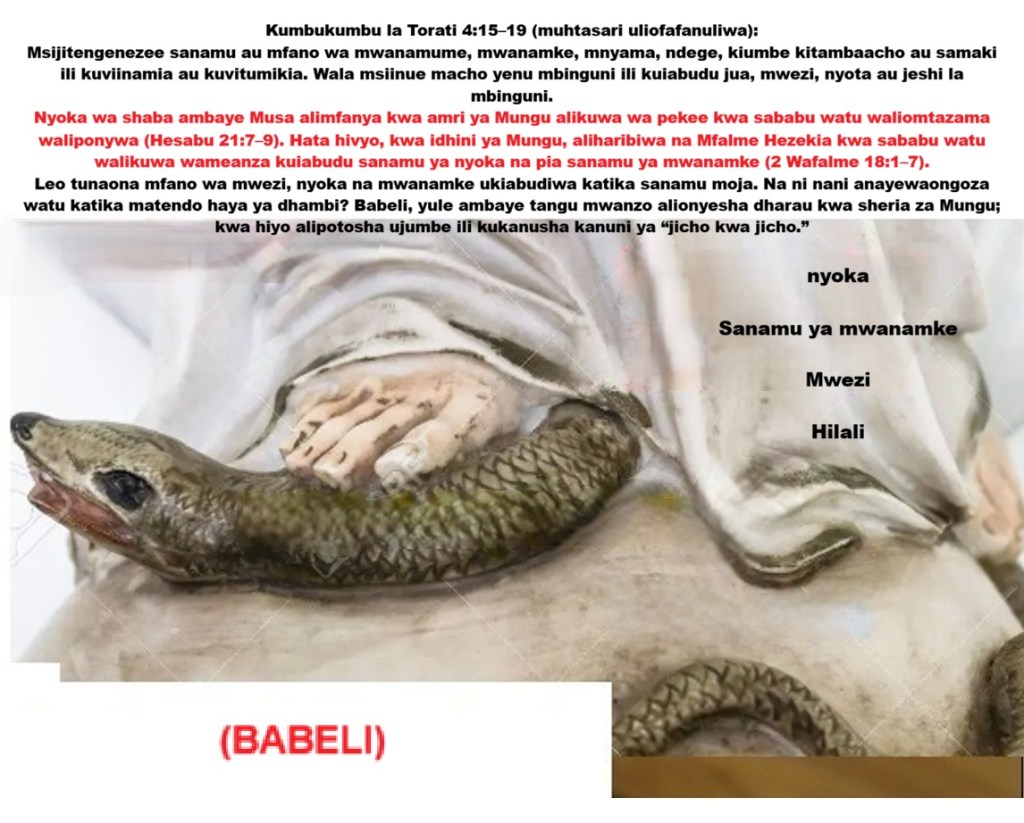 Kumbukumbu la Torati 4:15–19 (muhtasari uliofafanuliwa):
Msijitengenezee sanamu au mfano wa mwanamume, mwanamke, mnyama, ndege, kiumbe kitambaacho au samaki ili kuviinamia au kuvitumikia. Wala msiinue macho yenu mbinguni ili kuiabudu jua, mwezi, nyota au jeshi la mbinguni.

Nyoka wa shaba ambaye Musa alimfanya kwa amri ya Mungu alikuwa wa pekee kwa sababu watu waliomtazama waliponywa (Hesabu 21:7–9). Hata hivyo, kwa idhini ya Mungu, aliharibiwa na Mfalme Hezekia kwa sababu watu walikuwa wameanza kuiabudu sanamu ya nyoka na pia sanamu ya mwanamke (2 Wafalme 18:1–7).

Leo tunaona mfano wa mwezi, nyoka na mwanamke ukiabudiwa katika sanamu moja. Na ni nani anayewaongoza watu katika matendo haya ya dhambi? Babeli, yule ambaye tangu mwanzo alionyesha dharau kwa sheria za Mungu; kwa hiyo alipotosha ujumbe ili kukanusha kanuni ya "jicho kwa jicho."

nyoka

Sanamu ya mwanamke

Mwezi

Hilali

(BABELI)